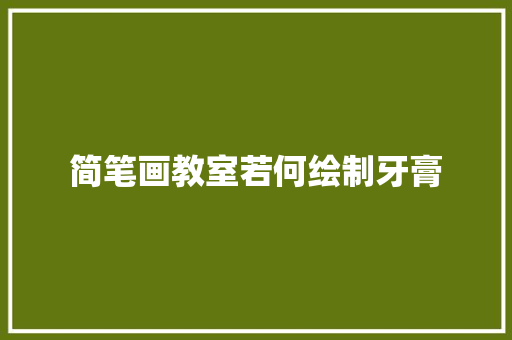 简笔画教室若何绘制牙膏